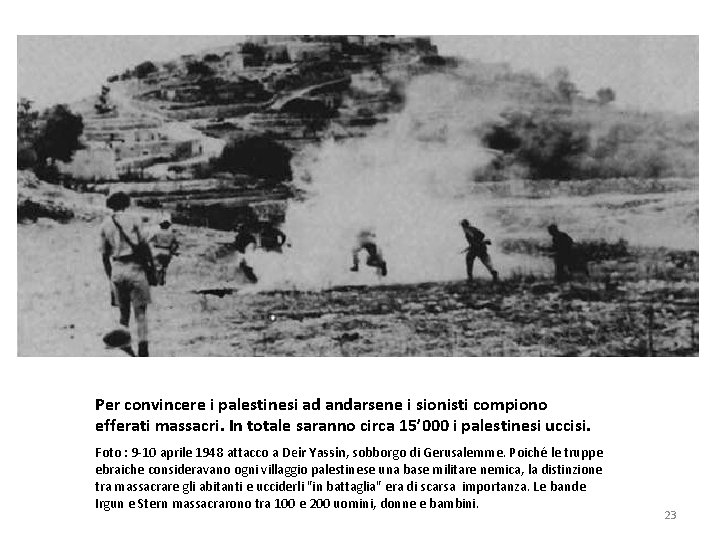 Per convincere i palestinesi ad andarsene i sionisti compiono efferati massacri. In totale saranno circa 15'000 i palestinesi uccisi.

Foto : 9-10 aprile 1948 attacco a Deir Yassin, sobborgo di Gerusalemme. Poiché le truppe ebraiche consideravano ogni villaggio palestinese una base militare nemica, la distinzione tra massacrare gli abitanti e ucciderli "in battaglia" era di scarsa importanza. Le bande Irgun e Stern massacrarono tra 100 e 200 uomini, donne e bambini.

23